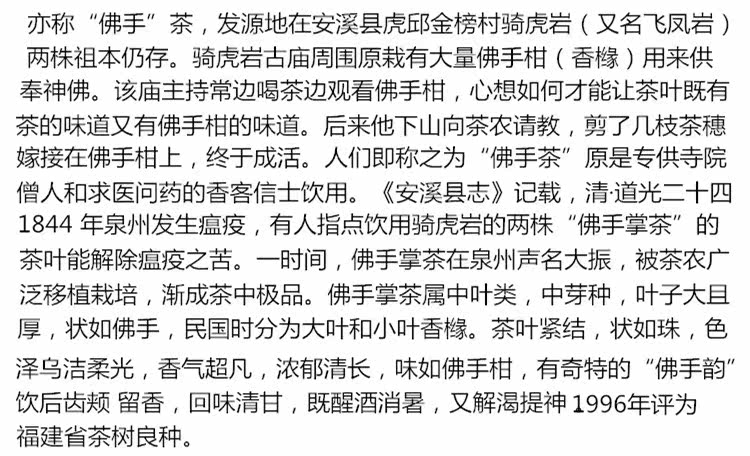 亦称“佛手”茶，发源地在安溪县虎邱金榜村骑虎岩（又名飞凤岩）两株祖本仍存。骑虎岩古庙周围原栽有大量佛手柑（香橼）用来供奉神佛。该庙主持常边喝茶边观看佛手柑，心想如何才能让茶叶既有茶的味道又有佛手柑的味道。后来他下山向茶农请教，剪了几枝茶穗嫁接在佛手柑上，终于成活。人们即称之为“佛手茶”原是专供寺院僧人和求医问药的香客信士饮用。《安溪县志》记载，清·道光二十四1844年泉州发生瘟疫，有人指点饮用骑虎岩的两株“佛手掌茶”的茶叶能解除瘟疫之苦。一时间，佛手掌茶在泉州声名大振，被茶农广泛移植栽培，渐成茶中极品。佛手掌茶属中叶类，中芽种，叶子大且厚，状如佛手，民国时分为大叶和小叶香橼。茶叶紧结，状如珠，色泽乌洁柔光，香气超凡，浓郁清长，味如佛手柑，有奇特的“佛手韵”饮后齿颊 留香，回味清甘，既醒酒消暑，又解渴提神1996年评为福建省茶树良种。